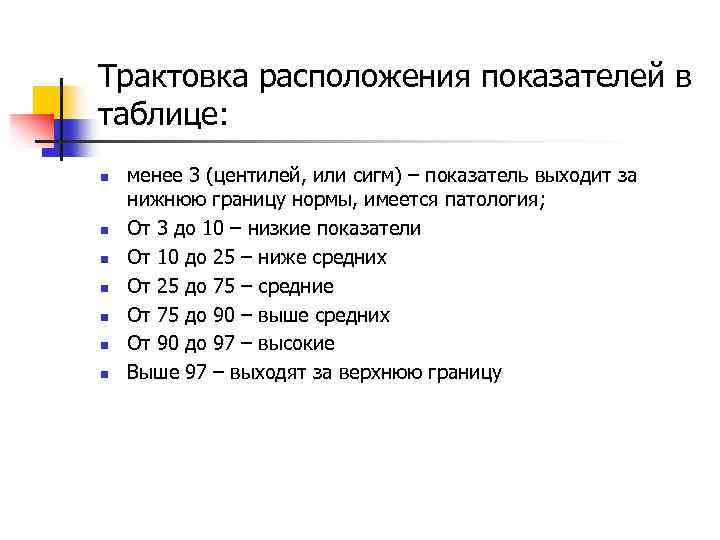 Трактовка расположения показателей в таблице:

- менее 3 (центилей, или сигм) – показатель выходит за нижнюю границу нормы, имеется патология;
- От 3 до 10 – низкие показатели
- От 10 до 25 – ниже средних
- От 25 до 75 – средние
- От 75 до 90 – выше средних
- От 90 до 97 – высокие
- Выше 97 – выходят за верхнюю границу